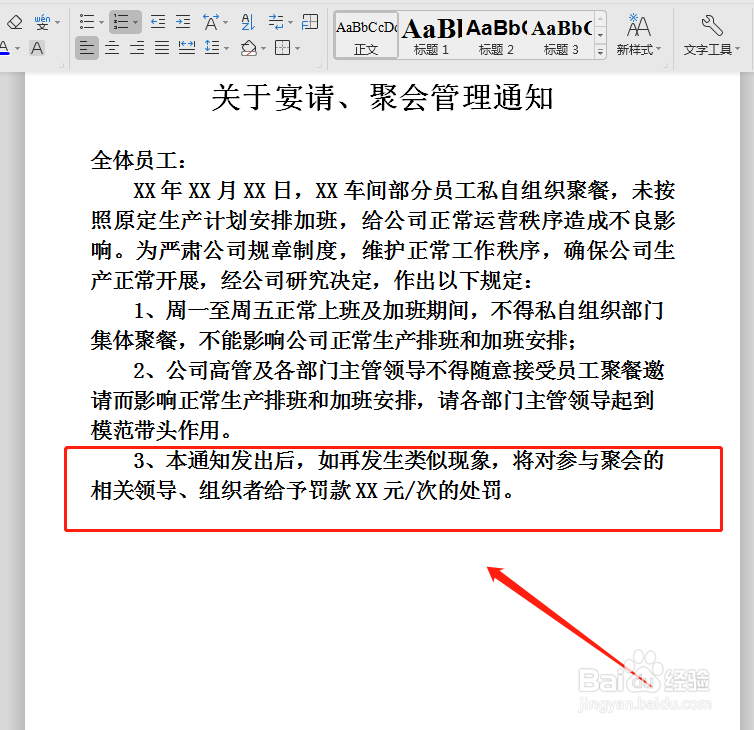 AaBbCcDc 正文 AaBl 标题 1 AaBb( 标题 2 AaBb( 标题 3 新样式 文字工具

关于宴请、聚会管理通知

全体员工：

XX 年 XX 月 XX 日，XX 车间部分员工私自组织聚餐，未按照原定生产计划安排加班，给公司正常运营秩序造成不良影响。为严肃公司规章制度，维护正常工作秩序，确保公司生产正常开展，经公司研究决定，作出以下规定：

1、周一至周五正常上班及加班期间，不得私自组织部门集体聚餐，不能影响公司正常生产排班和加班安排；

2、公司高管及各部门主管领导不得随意接受员工聚餐邀请而影响正常生产排班和加班安排，请各部门主管领导起到模范带头作用。

3、本通知发出后，如再发生类似现象，将对参与聚会的相关领导、组织者给予罚款 XX 元/次的处罚。

Baidu 经验
jingyan.baidu.com